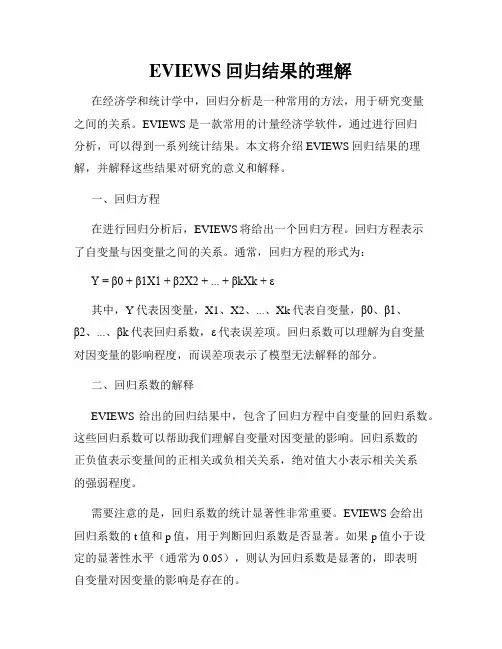 EVIEWS 回归结果的理解

在经济学和统计学中，回归分析是一种常用的方法，用于研究变量之间的关系。EVIEWS 是一款常用的计量经济学软件，通过进行回归分析，可以得到一系列统计结果。本文将介绍 EVIEWS 回归结果的理解，并解释这些结果对研究的意义和解释。

一、回归方程

在进行回归分析后，EVIEWS 将给出一个回归方程。回归方程表示了自变量与因变量之间的关系。通常，回归方程的形式为：

Y = β0 + β1X1 + β2X2 + ... + βkXk + ε

其中，Y 代表因变量，X1、X2、...、Xk 代表自变量，β0、β1、β2、...、βk 代表回归系数，ε 代表误差项。回归系数可以理解为自变量对因变量的影响程度，而误差项表示了模型无法解释的部分。

二、回归系数的解释

EVIEWS 给出的回归结果中，包含了回归方程中自变量的回归系数。这些回归系数可以帮助我们理解自变量对因变量的影响。回归系数的正负值表示变量间的正相关或负相关关系，绝对值大小表示相关关系的强弱程度。

需要注意的是，回归系数的统计显著性非常重要。EVIEWS 会给出回归系数的 t 值和 p 值，用于判断回归系数是否显著。如果 p 值小于设定的显著性水平（通常为 0.05），则认为回归系数是显著的，即表明自变量对因变量的影响是存在的。